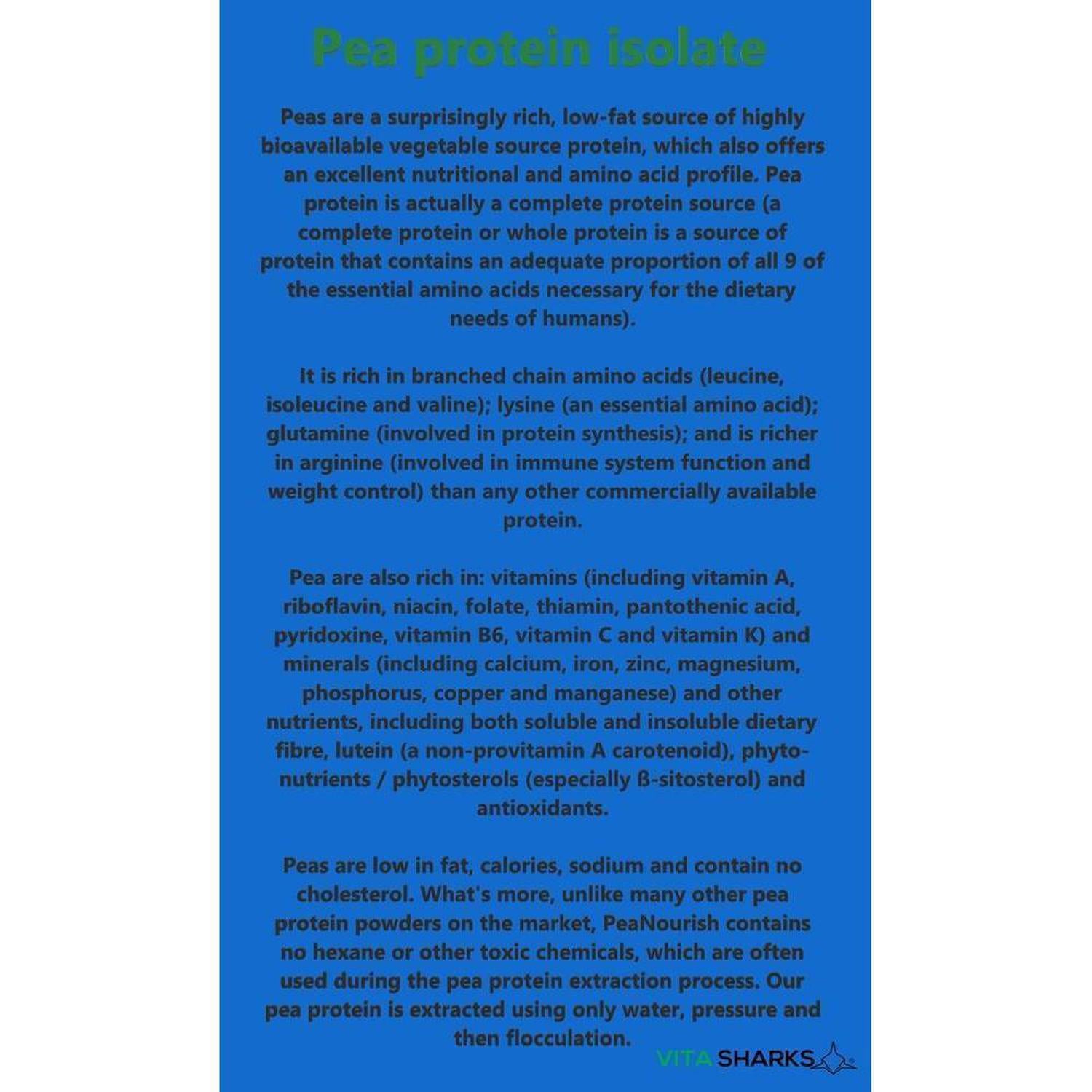 Pea protein isolate

Peas are a surprisingly rich, low-fat source of highly bioavailable vegetable source protein, which also offers an excellent nutritional and amino acid profile. Pea protein is actually a complete protein source (a complete protein or whole protein is a source of protein that contains an adequate proportion of all 9 of the essential amino acids necessary for the dietary needs of humans).

It is rich in branched chain amino acids (leucine, isoleucine and valine); lysine (an essential amino acid); glutamine (involved in protein synthesis); and is richer in arginine (involved in immune system function and weight control) than any other commercially available protein.

Pea are also rich in: vitamins (including vitamin A, riboflavin, niacin, folate, thiamin, pantothenic acid, pyridoxine, vitamin B6, vitamin C and vitamin K) and minerals (including calcium, iron, zinc, magnesium, phosphorus, copper and manganese) and other nutrients, including both soluble and insoluble dietary fibre, lutein (a non-provitamin A carotenoid), phyto-nutrients / phytosterols (especially ß-sitosterol) and antioxidants.

Peas are low in fat, calories, sodium and contain no cholesterol. What's more, unlike many other pea protein powders on the market, PeaNourish contains no hexane or other toxic chemicals, which are often used during the pea protein extraction process. Our pea protein is extracted using only water, pressure and then flocculation.

VITA SHARKS